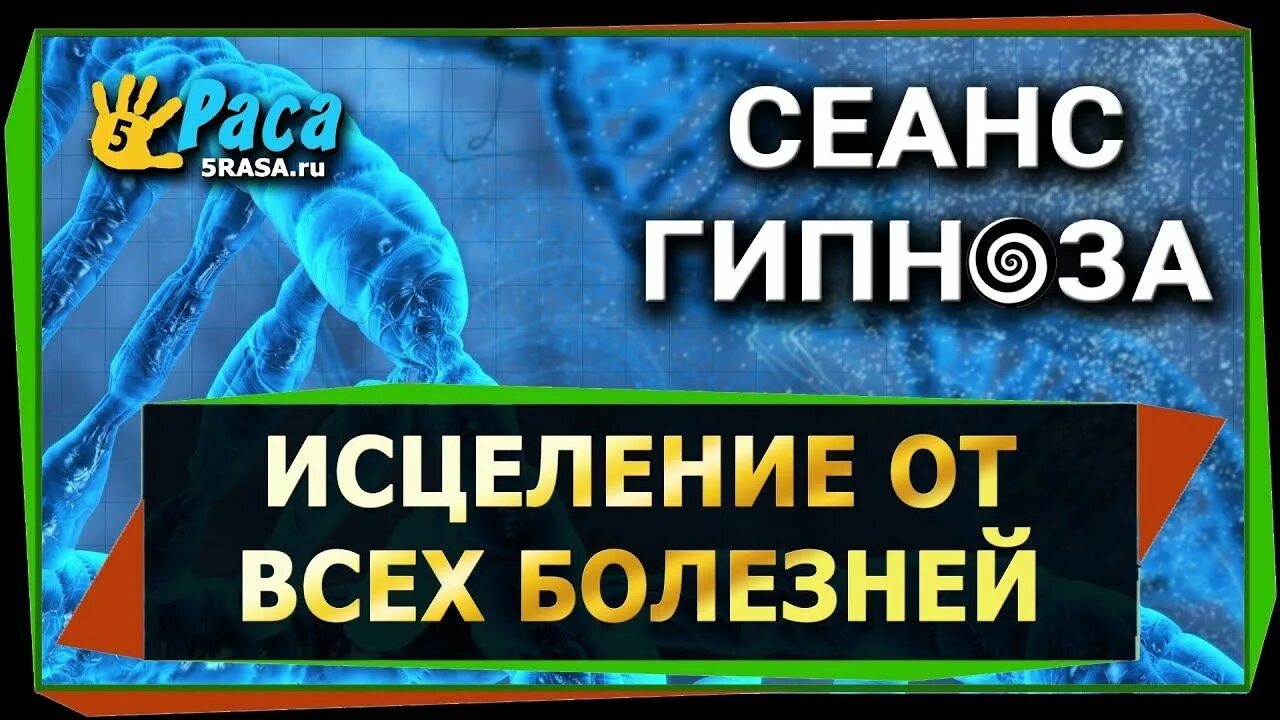 5 Раса
5RASA.ru

СЕАНС
ГИПНОЗА

ИСЦЕЛЕНИЕ ОТ
ВСЕХ БОЛЕЗНЕЙ